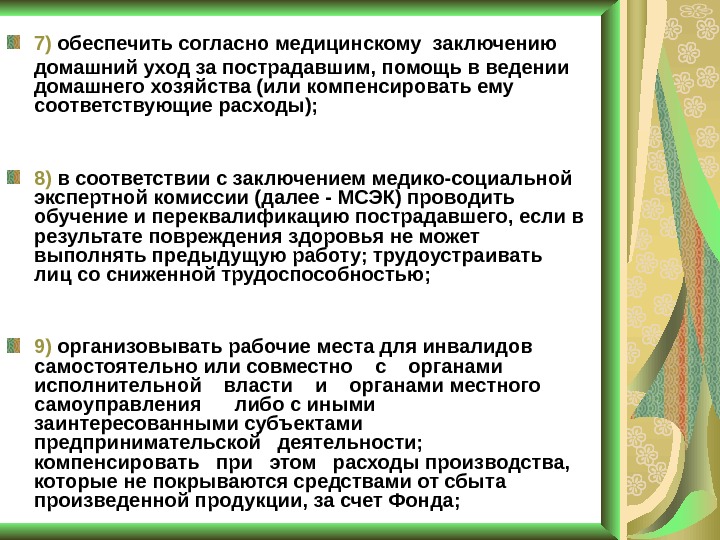 7) обеспечить согласно медицинскому заключению домашний уход за пострадавшим, помощь в ведении домашнего хозяйства (или компенсировать ему соответствующие расходы);

8) в соответствии с заключением медико-социальной экспертной комиссии (далее - МСЭК) проводить обучение и переквалификацию пострадавшего, если в результате повреждения здоровья не может выполнять предыдущую работу; трудоустраивать лиц со сниженной трудоспособностью;

9) организовывать рабочие места для инвалидов самостоятельно или совместно с органами исполнительной власти и органами местного самоуправления либо с иными заинтересованными субъектами предпринимательской деятельности; компенсировать при этом расходы производства, которые не покрываются средствами от сбыта произведенной продукции, за счет Фонда;